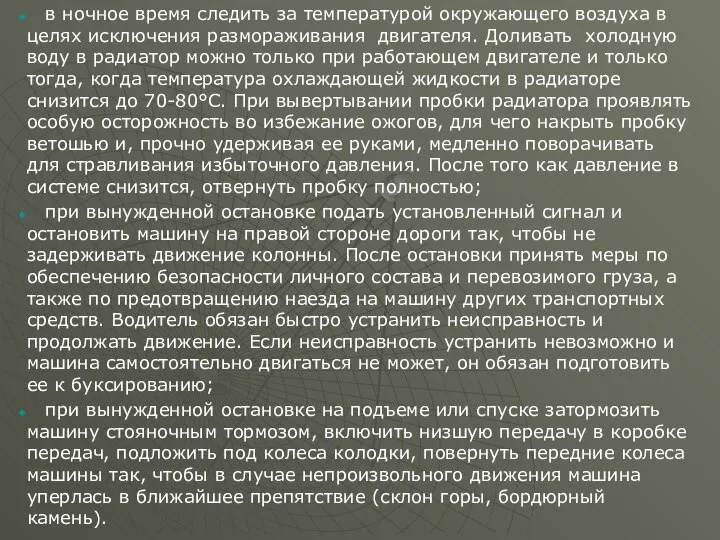 в ночное время следить за температурой окружающего воздуха в целях исключения размораживания двигателя. Доливать холодную воду в радиатор можно только при работающем двигателе и только тогда, когда температура охлаждающей жидкости в радиаторе снизится до 70-80°С. При вывертывании пробки радиатора проявлять особую осторожность во избежание ожогов, для чего накрыть пробку ветошью и, прочно удерживая ее руками, медленно поворачивать для стравливания избыточного давления. После того как давление в системе снизится, отвернуть пробку полностью;

при вынужденной остановке подать установленный сигнал и остановить машину на правой стороне дороги так, чтобы не задерживать движение колонны. После остановки принять меры по обеспечению безопасности личного состава и перевозимого груза, а также по предотвращению наезда на машину других транспортных средств. Водитель обязан быстро устранить неисправность и продолжать движение. Если неисправность устранить невозможно и машина самостоятельно двигаться не может, он обязан подготовить ее к буксированию;

при вынужденной остановке на подъеме или спуске затормозить машину стояночным тормозом, включить низшую передачу в коробке передач, подложить под колеса колодки, повернуть передние колеса машины так, чтобы в случае непроизвольного движения машина уперлась в ближайшее препятствие (склон горы, бордюрный камень).